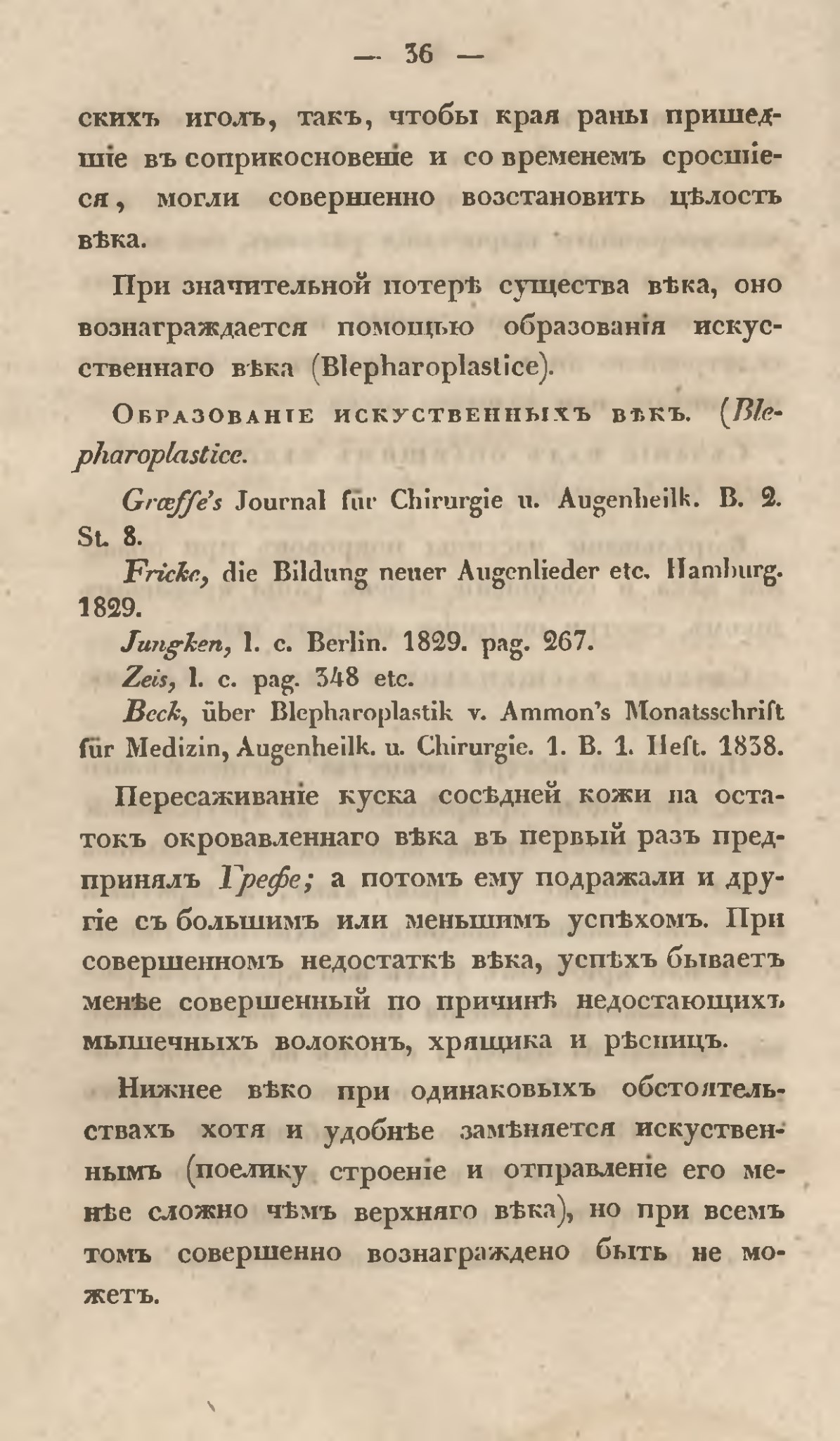 — 36 —

скихъ иголъ, такъ, чтобы края раны пришедшіе въ соприкосновеніе и со временемъ сросшіеся, могли совершенно возстановить цѣлость вѣка.

При значительной потерѣ существа вѣка, оно вознаграждается помощью образованія искуственнаго вѣка (Blepharoplastice).

Образованіе искуственныхъ вѣкъ. (Blepharoplastice.

Græffe's Journal für Chirurgie u. Augenheilk. B. 2. St. 8.

Fricke, die Bildung neuer Augenlieder etc. Hamburg. 1829.

Jungken, l. c. Berlin. 1829. pag. 267.

Zeis, l. c. pag. 348 etc.

Beck, über Blepharoplastik v. Ammon's Monatsschrift für Medizin, Augenheilk. u. Chirurgie. 1. B. 1. Heft. 1838.

Пересаживаніе куска сосѣдней кожи на остатокъ окровавленнаго вѣка въ первый разъ предпринялъ Грефе; а потомъ ему подражали и другіе съ большимъ или меньшимъ успѣхомъ. При совершенномъ недостаткѣ вѣка, успѣхъ бываетъ менѣе совершенный по причинѣ недостающихъ мышечныхъ волоконъ, хрящика и рѣсницъ.

Нижнее вѣко при одинаковыхъ обстоятельствахъ хотя и удобнѣе замѣняется искуственнымъ (поелику строеніе и отправленіе его менѣе сложно чѣмъ верхняго вѣка), но при всемъ томъ совершенно вознаграждено быть не можетъ.